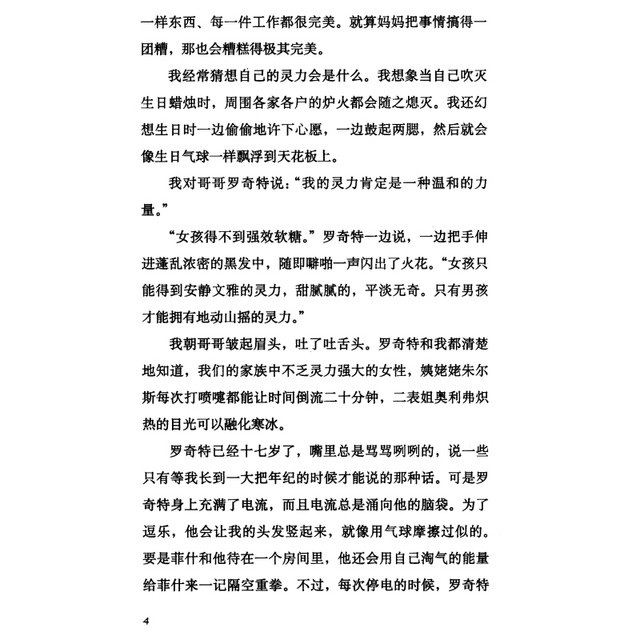 一样东西、每一件工作都很完美。就算妈妈把事情搞得一团糟，那也会糟糕得极其完美。

我经常猜想自己的灵力会是什么。我想象当自己吹灭生日蜡烛时，周围各家各户的炉火都会随之熄灭。我还幻想生日时一边偷偷地许下心愿，一边鼓起两腮，然后就会像生日气球一样飘浮到天花板上。

我对哥哥罗奇特说：“我的灵力肯定是一种温和的力量。”

“女孩得不到强效软糖。”罗奇特一边说，一边把手伸进蓬乱浓密的黑发中，随即噼啪一声闪出了火花。“女孩只能得到安静文雅的灵力，甜腻腻的，平淡无奇。只有男孩才能拥有地动山摇的灵力。”

我朝哥哥皱起眉头，吐了吐舌头。罗奇特和我都清楚地知道，我们的家族中不乏灵力强大的女性，姨姥姥朱尔斯每次打喷嚏都能让时间倒流二十分钟，二表姐奥利弗炽热的目光可以融化寒冰。

罗奇特已经十七岁了，嘴里总是骂骂咧咧的，说一些只有等我长到一大把年纪的时候才能说的那种话。可是罗奇特身上充满了电流，而且电流总是涌向他的脑袋。为了逗乐，他会让我的头发竖起来，就像用气球摩擦过似的。要是菲什和他待在一个房间里，他还会用自己淘气的能量给菲什来一记隔空重拳。不过，每次停电的时候，罗奇特

4